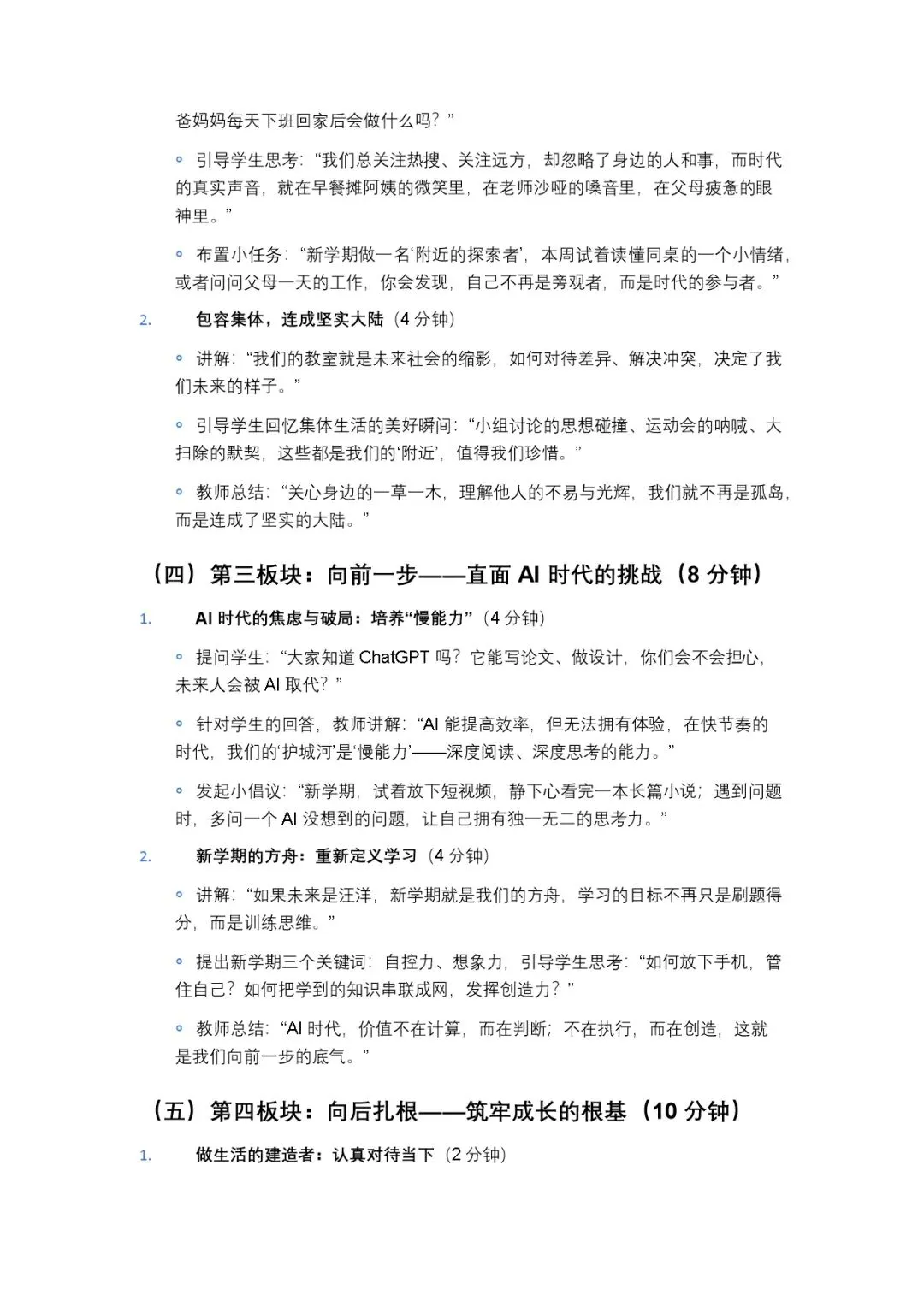 爸妈妈每天下班回家后会做什么吗？”

◦ 引导学生思考：“我们总关注热搜、关注远方，却忽略了身边的人和事，而时代的真实声音，就在早餐摊阿姨的微笑里，在老师沙哑的嗓音里，在父母疲惫的眼神里。”

◦ 布置小任务：“新学期做一名‘附近的探索者’，本周试着读懂同桌的一个小情绪，或者问问父母一天的工作，你会发现，自己不再是旁观者，而是时代的参与者。”

2. 包容集体，连成坚实大陆（4 分钟）

◦ 讲解：“我们的教室就是未来社会的缩影，如何对待差异、解决冲突，决定了我们未来的样子。”

◦ 引导学生回忆集体生活的美好瞬间：“小组讨论的思想碰撞、运动会的呐喊、大扫除的默契，这些都是我们的‘附近’，值得我们珍惜。”

◦ 教师总结：“关心身边的一草一木，理解他人的不易与光辉，我们就不再是孤岛，而是连成了坚实的大陆。”

（四）第三板块：向前一步——直面 AI 时代的挑战（8 分钟）

1. AI 时代的焦虑与破局：培养“慢能力”（4 分钟）

◦ 提问学生：“大家知道 ChatGPT 吗？它能写论文、做设计，你们会不会担心，未来人会被 AI 取代？”

◦ 针对学生的回答，教师讲解：“AI 能提高效率，但无法拥有体验，在快节奏的时代，我们的‘护城河’是‘慢能力’——深度阅读、深度思考的能力。”

◦ 发起小倡议：“新学期，试着放下短视频，静下心看完一本长篇小说；遇到问题时，多问一个 AI 没想到的问题，让自己拥有独一无二的思考力。”

2. 新学期的方舟：重新定义学习（4 分钟）

◦ 讲解：“如果未来是汪洋，新学期就是我们的方舟，学习的目标不再只是刷题得分，而是训练思维。”

◦ 提出新学期三个关键词：自控力、想象力，引导学生思考：“如何放下手机，管住自己？如何把学到的知识串联成网，发挥创造力？”

◦ 教师总结：“AI 时代，价值不在计算，而在判断；不在执行，而在创造，这就是我们向前一步的底气。”

（五）第四板块：向后扎根——筑牢成长的根基（10 分钟）

1. 做生活的建造者：认真对待当下（2 分钟）